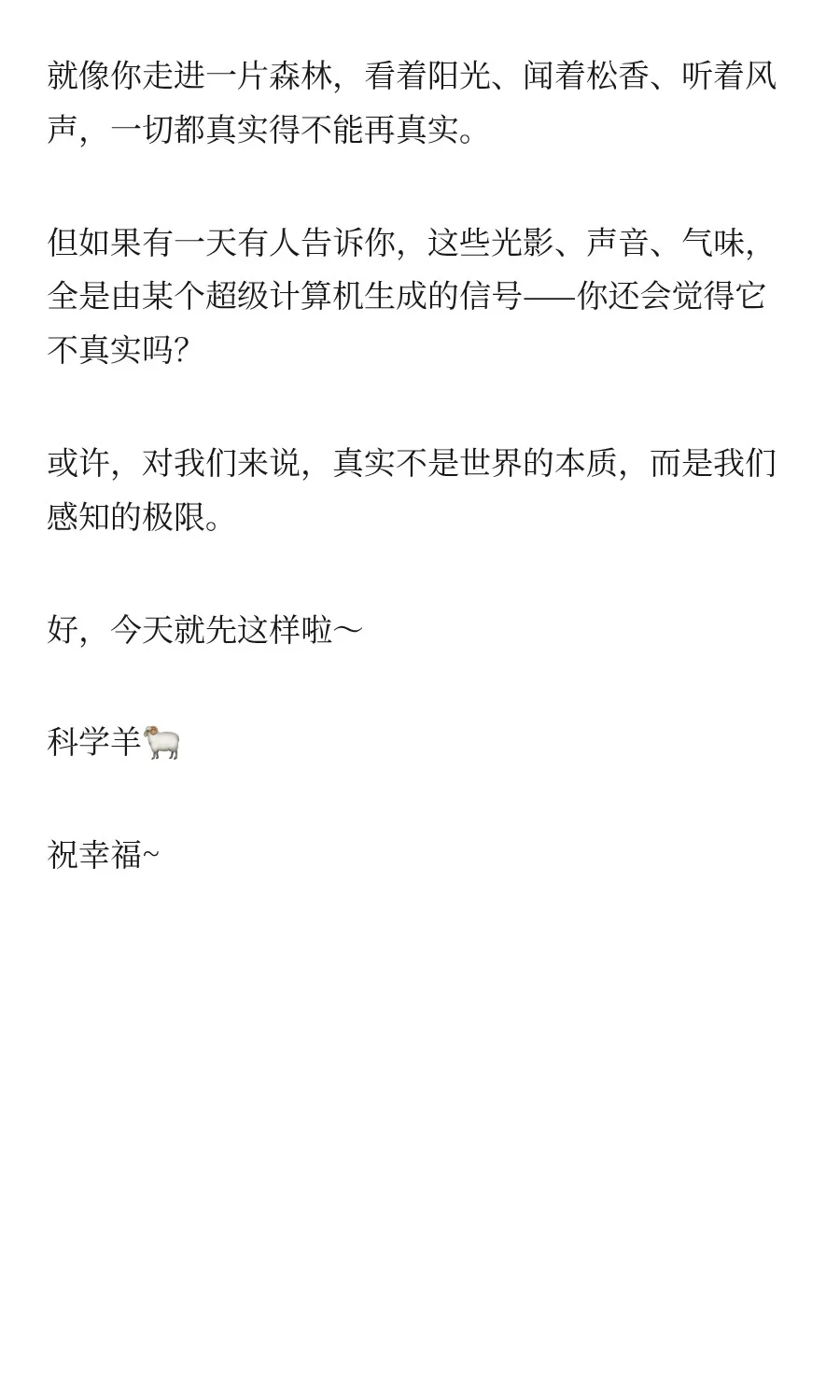 就像你走进一片森林，看着阳光、闻着松香、听着风声，一切都真实得不能再真实。

但如果有一天有人告诉你，这些光影、声音、气味，全是由某个超级计算机生成的信号——你还会觉得它不真实吗？

或许，对我们来说，真实不是世界的本质，而是我们感知的极限。

好，今天就先这样啦～

科学羊🐏

祝幸福~